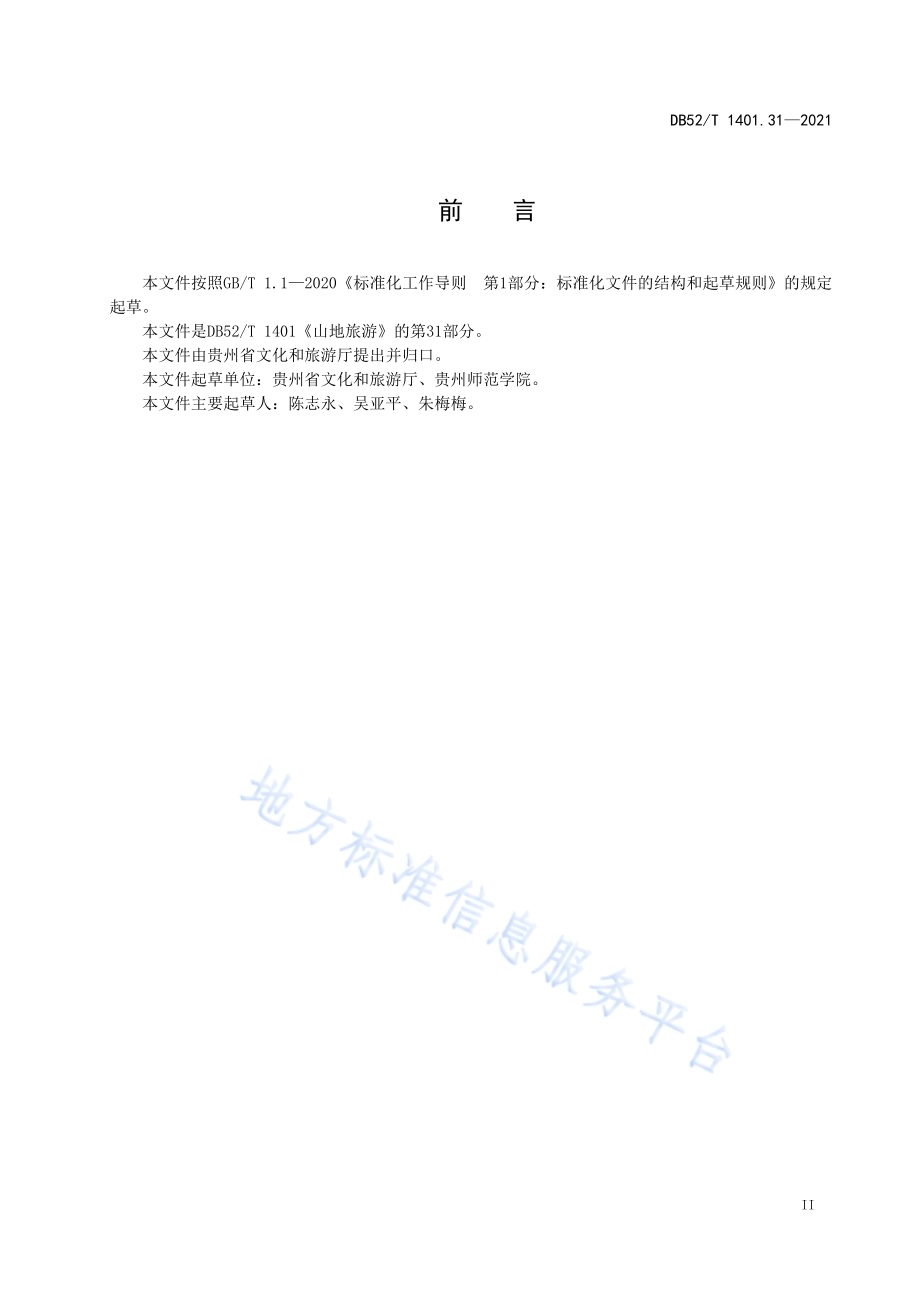 DB52/T 1401.31—2021

前　言

本文件按照GB/T 1.1—2020《标准化工作导则　第1部分：标准化文件的结构和起草规则》的规定起草。

本文件是DB52/T 1401《山地旅游》的第31部分。

本文件由贵州省文化和旅游厅提出并归口。

本文件起草单位：贵州省文化和旅游厅、贵州师范学院。

本文件主要起草人：陈志永、吴亚平、朱梅梅。

地方标准信息服务平台

II